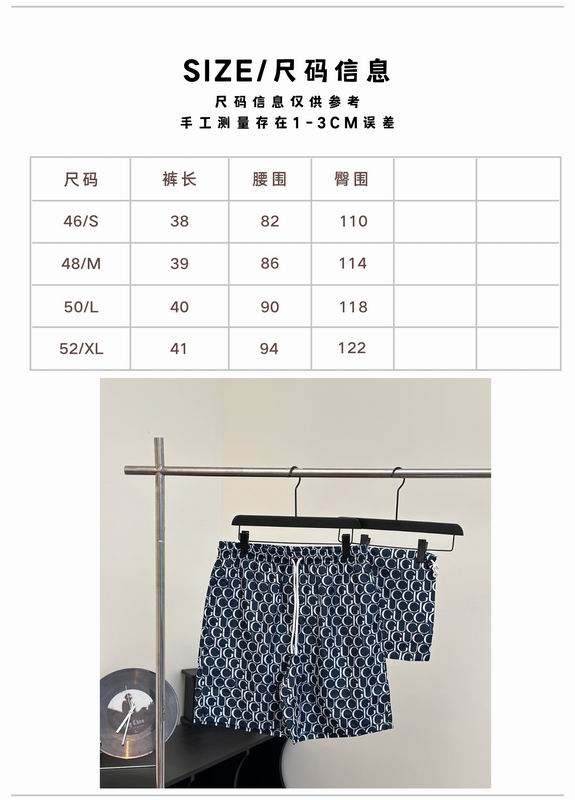 SIZE/尺码信息

尺码信息仅供参考
手工测量存在1-3CM误差

| 尺码 | 裤长 | 腰围 | 臀围 | | |
|---|---|---|---|---|---|
| 46/S | 38 | 82 | 110 | | |
| 48/M | 39 | 86 | 114 | | |
| 50/L | 40 | 90 | 118 | | |
| 52/XL | 41 | 94 | 122 | | |